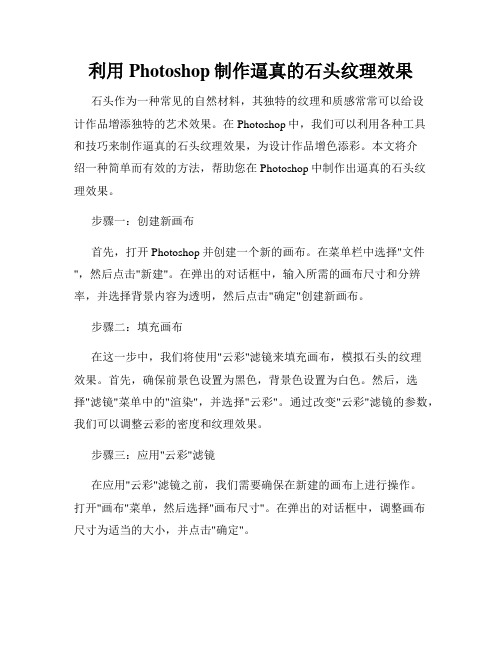 利用 Photoshop 制作逼真的石头纹理效果

石头作为一种常见的自然材料，其独特的纹理和质感常常可以给设计作品增添独特的艺术效果。在 Photoshop 中，我们可以利用各种工具和技巧来制作逼真的石头纹理效果，为设计作品增色添彩。本文将介绍一种简单而有效的方法，帮助您在 Photoshop 中制作出逼真的石头纹理效果。

步骤一：创建新画布

首先，打开 Photoshop 并创建一个新的画布。在菜单栏中选择"文件"，然后点击"新建"。在弹出的对话框中，输入所需的画布尺寸和分辨率，并选择背景内容为透明，然后点击"确定"创建新画布。

步骤二：填充画布

在这一步中，我们将使用"云彩"滤镜来填充画布，模拟石头的纹理效果。首先，确保前景色设置为黑色，背景色设置为白色。然后，选择"滤镜"菜单中的"渲染"，并选择"云彩"。通过改变"云彩"滤镜的参数，我们可以调整云彩的密度和纹理效果。

步骤三：应用"云彩"滤镜

在应用"云彩"滤镜之前，我们需要确保在新建的画布上进行操作。打开"画布"菜单，然后选择"画布尺寸"。在弹出的对话框中，调整画布尺寸为适当的大小，并点击"确定"。